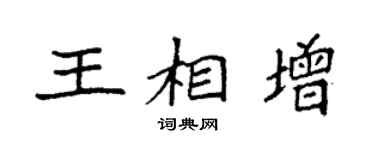 王相增

词典网